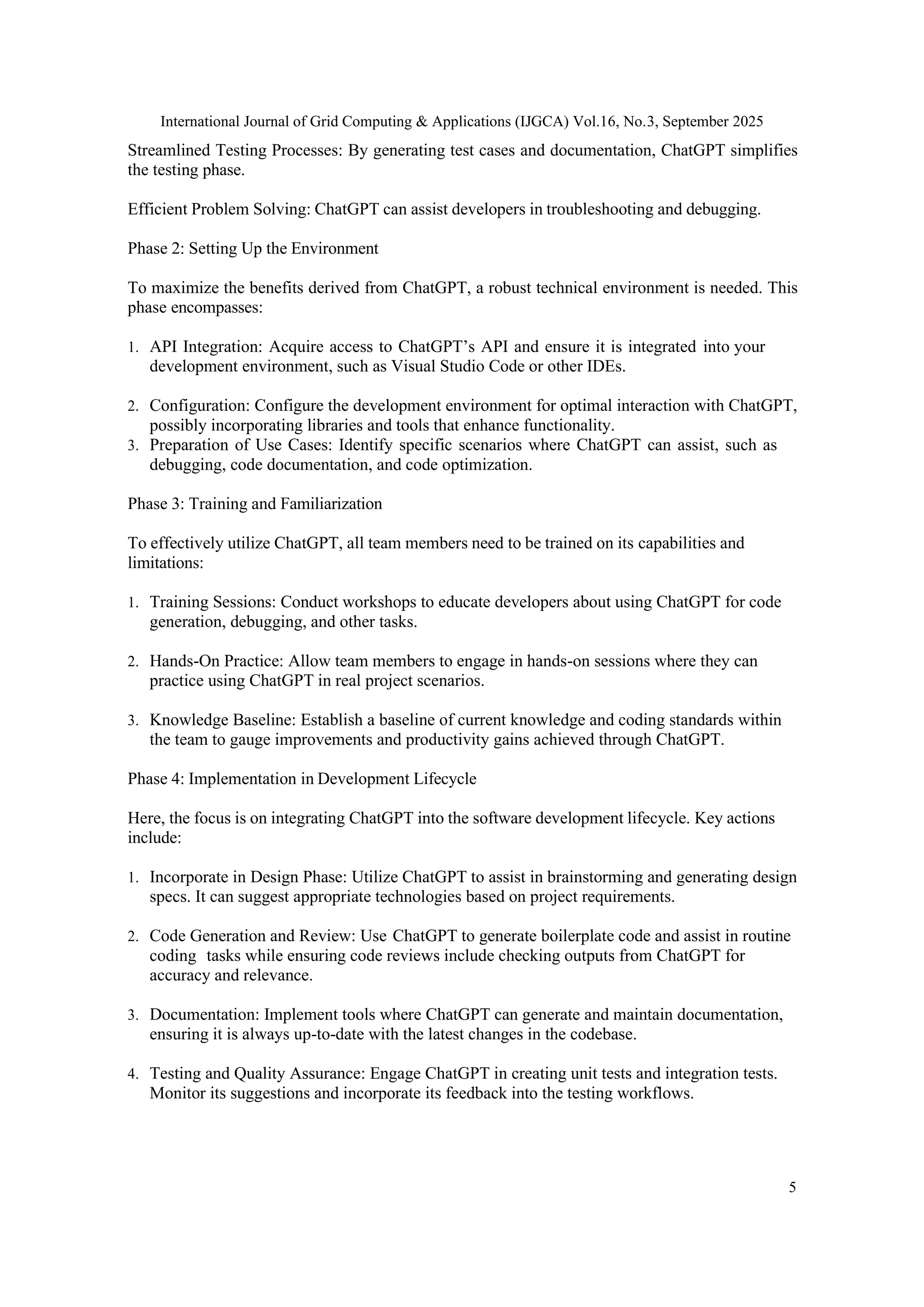 International Journal of Grid Computing & Applications (IJGCA) Vol.16, No.3, September 2025

Streamlined Testing Processes: By generating test cases and documentation, ChatGPT simplifies the testing phase.

Efficient Problem Solving: ChatGPT can assist developers in troubleshooting and debugging.

Phase 2: Setting Up the Environment

To maximize the benefits derived from ChatGPT, a robust technical environment is needed. This phase encompasses:

1. API Integration: Acquire access to ChatGPT's API and ensure it is integrated into your development environment, such as Visual Studio Code or other IDEs.

2. Configuration: Configure the development environment for optimal interaction with ChatGPT, possibly incorporating libraries and tools that enhance functionality.
3. Preparation of Use Cases: Identify specific scenarios where ChatGPT can assist, such as debugging, code documentation, and code optimization.

Phase 3: Training and Familiarization

To effectively utilize ChatGPT, all team members need to be trained on its capabilities and limitations:

1. Training Sessions: Conduct workshops to educate developers about using ChatGPT for code generation, debugging, and other tasks.

2. Hands-On Practice: Allow team members to engage in hands-on sessions where they can practice using ChatGPT in real project scenarios.

3. Knowledge Baseline: Establish a baseline of current knowledge and coding standards within the team to gauge improvements and productivity gains achieved through ChatGPT.

Phase 4: Implementation in Development Lifecycle

Here, the focus is on integrating ChatGPT into the software development lifecycle. Key actions include:

1. Incorporate in Design Phase: Utilize ChatGPT to assist in brainstorming and generating design specs. It can suggest appropriate technologies based on project requirements.

2. Code Generation and Review: Use ChatGPT to generate boilerplate code and assist in routine coding tasks while ensuring code reviews include checking outputs from ChatGPT for accuracy and relevance.

3. Documentation: Implement tools where ChatGPT can generate and maintain documentation, ensuring it is always up-to-date with the latest changes in the codebase.

4. Testing and Quality Assurance: Engage ChatGPT in creating unit tests and integration tests. Monitor its suggestions and incorporate its feedback into the testing workflows.

5